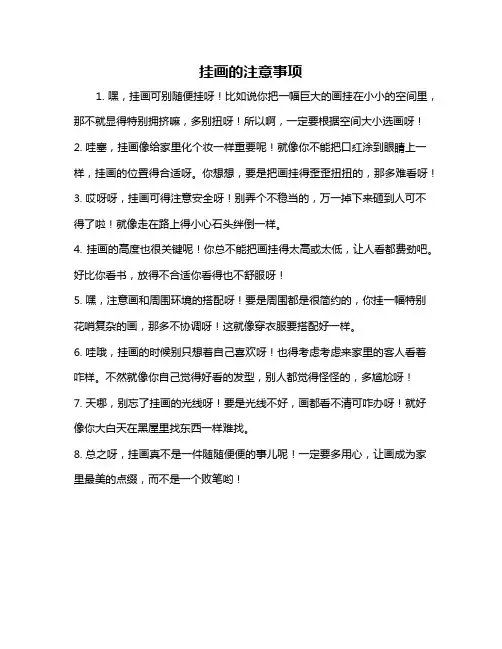 挂画的注意事项

1. 嘿，挂画可别随便挂呀！比如说你把一幅巨大的画挂在小小的空间里，那不就显得特别拥挤嘛，多别扭呀！所以啊，一定要根据空间大小选画呀！

2. 哇塞，挂画像给家里化个妆一样重要呢！就像你不能把口红涂到眼睛上一样，挂画的位置得合适呀。你想想，要是把画挂得歪歪扭扭的，那多难看呀！

3. 哎呀呀，挂画可得注意安全呀！别弄个不稳当的，万一掉下来砸到人可不得了啦！就像走在路上得小心石头绊倒一样。

4. 挂画的高度也很关键呢！你总不能把画挂得太高或太低，让人看都费劲吧。好比你看书，放得不合适你看得也不舒服呀！

5. 嘿，注意画和周围环境的搭配呀！要是周围都是很简约的，你挂一幅特别花哨复杂的画，那多不协调呀！这就像穿衣服要搭配好一样。

6. 哇哦，挂画的时候别只想着自己喜欢呀！也得考虑考虑来家里的客人看着咋样。不然就像你自己觉得好看的发型，别人都觉得怪怪的，多尴尬呀！

7. 天哪，别忘了挂画的光线呀！要是光线不好，画都看不清可咋办呀！就好像你大白天在黑屋里找东西一样难找。

8. 总之呀，挂画真不是一件随随便便的事儿呢！一定要多用心，让画成为家里最美的点缀，而不是一个败笔哟！